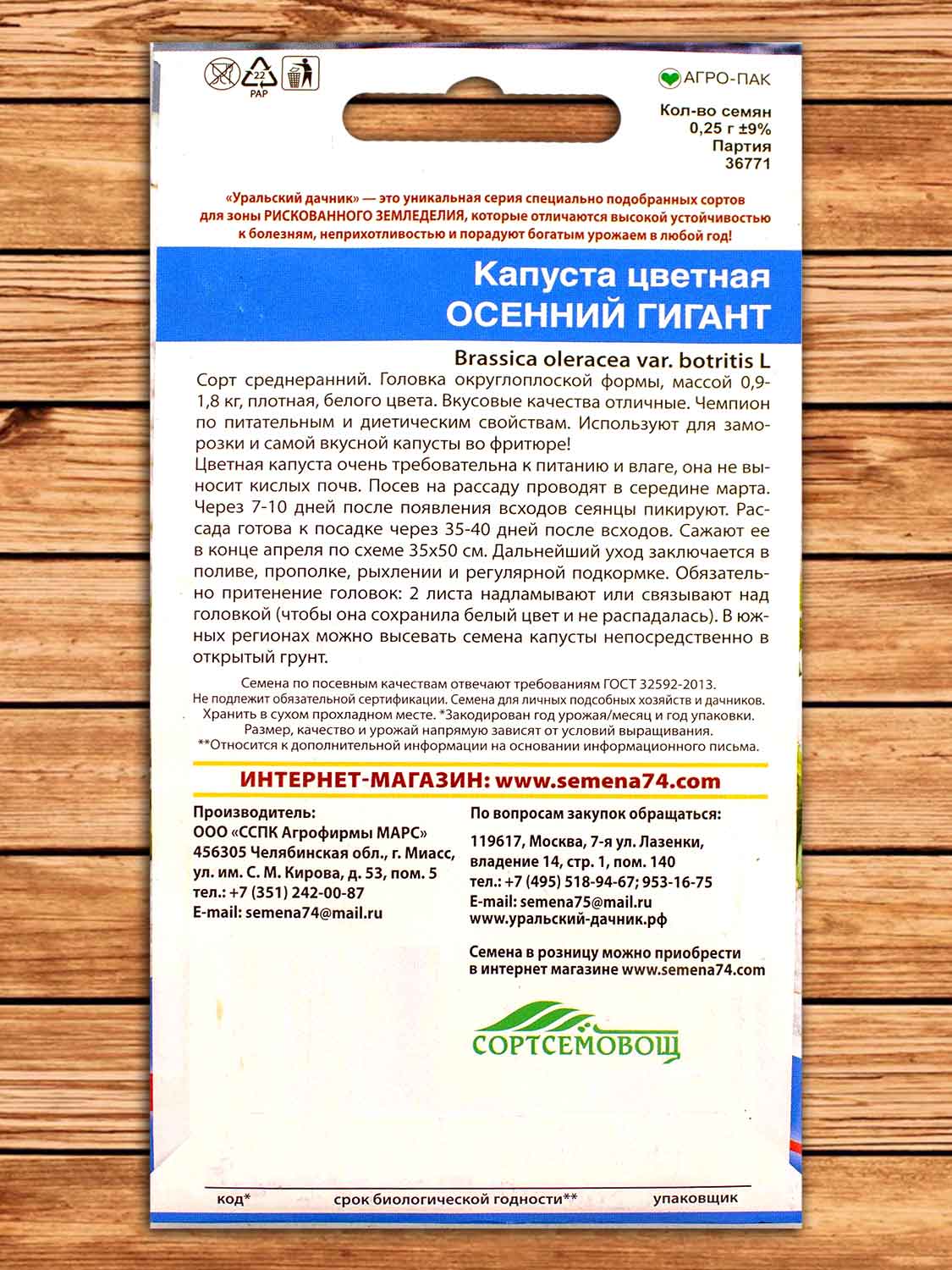 22
PAP

АГРО-ПАК

Кол-во семян
0,25 г ±9%
Партия
36771

«Уральский дачник» — это уникальная серия специально подобранных сортов для зоны РИСКОВАННОГО ЗЕМЛЕДЕЛИЯ, которые отличаются высокой устойчивостью к болезням, неприхотливостью и порадуют богатым урожаем в любой год!

Капуста цветная
ОСЕННИЙ ГИГАНТ

Brassica oleracea var. botritis L

Сорт среднеранний. Головка округлоплоской формы, массой 0,9-1,8 кг, плотная, белого цвета. Вкусовые качества отличные. Чемпион по питательным и диетическим свойствам. Используют для заморозки и самой вкусной капусты во фритюре!
Цветная капуста очень требовательна к питанию и влаге, она не выносит кислых почв. Посев на рассаду проводят в середине марта. Через 7-10 дней после появления всходов сеянцы пикируют. Рассада готова к посадке через 35-40 дней после всходов. Сажают ее в конце апреля по схеме 35х50 см. Дальнейший уход заключается в поливе, прополке, рыхлении и регулярной подкормке. Обязательно притенение головок: 2 листа надламывают или связывают над головкой (чтобы она сохранила белый цвет и не распадалась). В южных регионах можно высевать семена капусты непосредственно в открытый грунт.

Семена по посевным качествам отвечают требованиям ГОСТ 32592-2013.
Не подлежит обязательной сертификации. Семена для личных подсобных хозяйств и дачников.
Хранить в сухом прохладном месте. *Закодирован год урожая/месяц и год упаковки.
Размер, качество и урожай напрямую зависят от условий выращивания.
**Относится к дополнительной информации на основании информационного письма.

ИНТЕРНЕТ-МАГАЗИН: www.semena74.com

Производитель:
ООО «ССПК Агрофирмы МАРС»
456305 Челябинская обл., г. Миасс,
ул. им. С. М. Кирова, д. 53, пом. 5
тел.: +7 (351) 242-00-87
E-mail: semena74@mail.ru

По вопросам закупок обращаться:
119617, Москва, 7-я ул. Лазенки,
владение 14, стр. 1, пом. 140
тел.: +7 (495) 518-94-67; 953-16-75
E-mail: semena75@mail.ru
www.уральский-дачник.рф

Семена в розницу можно приобрести в интернет магазине www.semena74.com

СОРТСЕМОВОЩ

код*
срок биологической годности**
упаковщик